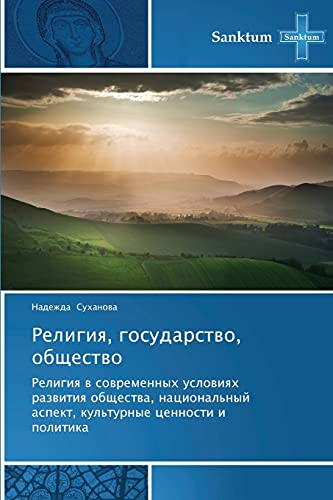 Sanktum
Sanktum

Надежда Суханова

Религия, государство, общество

Религия в современных условиях развития общества, национальный аспект, культурные ценности и политика